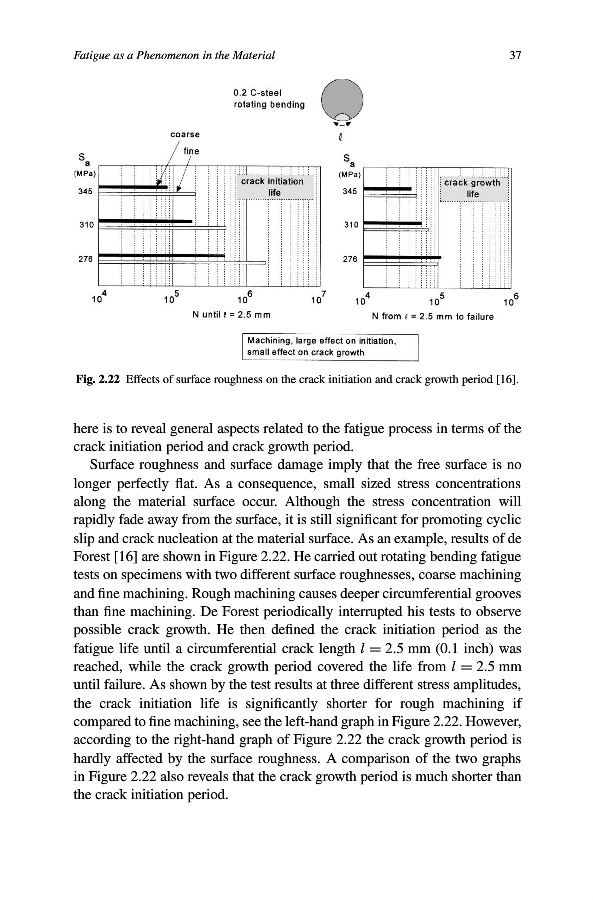 Fatigue as a Phenomenon in the Material

37

0.2 C-steel
rotating bending

$\ell$

coarse

fine

$S_a$
(MPa)

345

310

276

crack initiation
life

$10^4$ $10^5$ $10^6$ $10^7$

N until $\ell$ = 2.5 mm

$S_a$
(MPa)

345

310

276

crack growth
life

$10^4$ $10^5$ $10^6$

N from $\ell$ = 2.5 mm to failure

Machining, large effect on initiation,
small effect on crack growth

Fig. 2.22 Effects of surface roughness on the crack initiation and crack growth period [16].

here is to reveal general aspects related to the fatigue process in terms of the crack initiation period and crack growth period.

Surface roughness and surface damage imply that the free surface is no longer perfectly flat. As a consequence, small sized stress concentrations along the material surface occur. Although the stress concentration will rapidly fade away from the surface, it is still significant for promoting cyclic slip and crack nucleation at the material surface. As an example, results of de Forest [16] are shown in Figure 2.22. He carried out rotating bending fatigue tests on specimens with two different surface roughnesses, coarse machining and fine machining. Rough machining causes deeper circumferential grooves than fine machining. De Forest periodically interrupted his tests to observe possible crack growth. He then defined the crack initiation period as the fatigue life until a circumferential crack length $l = 2.5$ mm (0.1 inch) was reached, while the crack growth period covered the life from $l = 2.5$ mm until failure. As shown by the test results at three different stress amplitudes, the crack initiation life is significantly shorter for rough machining if compared to fine machining, see the left-hand graph in Figure 2.22. However, according to the right-hand graph of Figure 2.22 the crack growth period is hardly affected by the surface roughness. A comparison of the two graphs in Figure 2.22 also reveals that the crack growth period is much shorter than the crack initiation period.